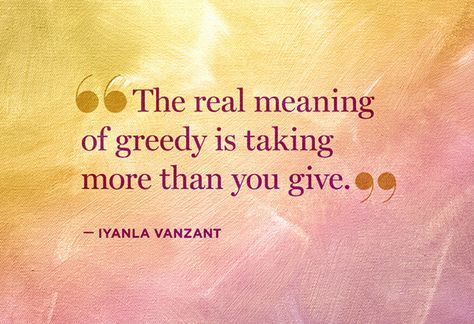 “The real meaning of greedy is taking more than you give.”

— IYANLA VANZANT